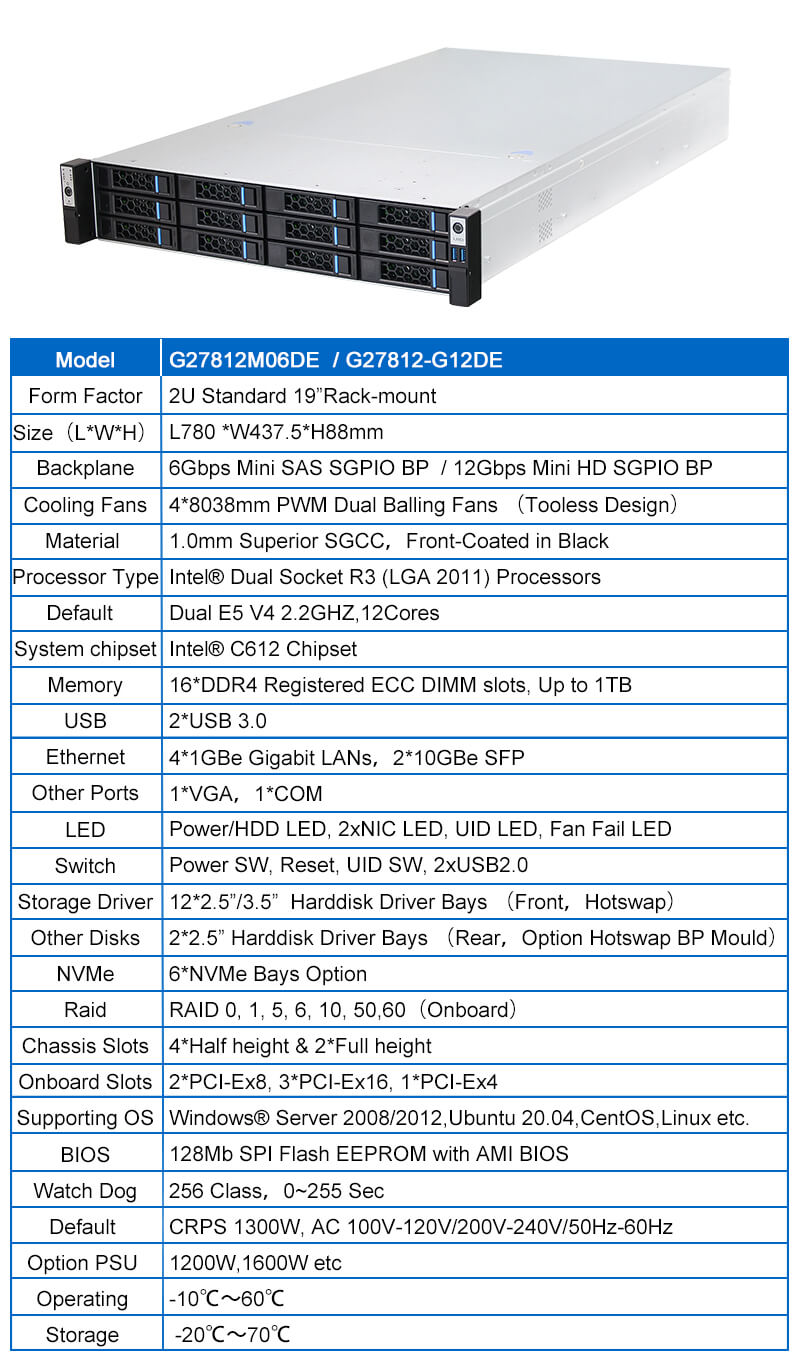 | Model | G27812M06DE / G27812-G12DE |
|---|---|
| Form Factor | 2U Standard 19”Rack-mount |
| Size（L*W*H） | L780 *W437.5*H88mm |
| Backplane | 6Gbps Mini SAS SGPIO BP / 12Gbps Mini HD SGPIO BP |
| Cooling Fans | 4*8038mm PWM Dual Balling Fans （Tooless Design） |
| Material | 1.0mm Superior SGCC，Front-Coated in Black |
| Processor Type | Intel® Dual Socket R3 (LGA 2011) Processors |
| Default | Dual E5 V4 2.2GHZ,12Cores |
| System chipset | Intel® C612 Chipset |
| Memory | 16*DDR4 Registered ECC DIMM slots, Up to 1TB |
| USB | 2*USB 3.0 |
| Ethernet | 4*1GBe Gigabit LANs，2*10GBe SFP |
| Other Ports | 1*VGA，1*COM |
| LED | Power/HDD LED, 2xNIC LED, UID LED, Fan Fail LED |
| Switch | Power SW, Reset, UID SW, 2xUSB2.0 |
| Storage Driver | 12*2.5”/3.5” Harddisk Driver Bays （Front，Hotswap） |
| Other Disks | 2*2.5” Harddisk Driver Bays （Rear，Option Hotswap BP Mould） |
| NVMe | 6*NVMe Bays Option |
| Raid | RAID 0, 1, 5, 6, 10, 50,60（Onboard） |
| Chassis Slots | 4*Half height & 2*Full height |
| Onboard Slots | 2*PCI-Ex8, 3*PCI-Ex16, 1*PCI-Ex4 |
| Supporting OS | Windows® Server 2008/2012,Ubuntu 20.04,CentOS,Linux etc. |
| BIOS | 128Mb SPI Flash EEPROM with AMI BIOS |
| Watch Dog | 256 Class，0~255 Sec |
| Default | CRPS 1300W, AC 100V-120V/200V-240V/50Hz-60Hz |
| Option PSU | 1200W,1600W etc |
| Operating | -10℃～60℃ |
| Storage | -20℃～70℃ |